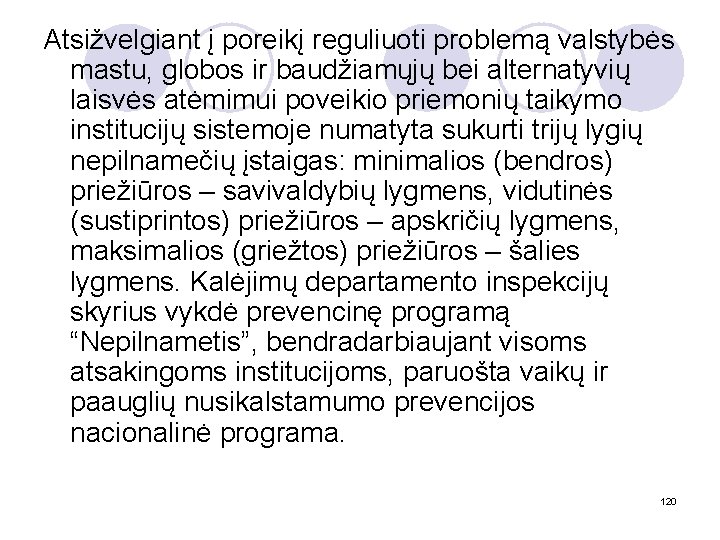 Atsižvelgiant į poreikį reguliuoti problemą valstybės mastu, globos ir baudžiamųjų bei alternatyvių laisvės atėmimui poveikio priemonių taikymo institucijų sistemoje numatyta sukurti trijų lygių nepilnamečių įstaigas: minimalios (bendros) priežiūros – savivaldybių lygmens, vidutinės (sustiprintos) priežiūros – apskričių lygmens, maksimalios (griežtos) priežiūros – šalies lygmens. Kalėjimų departamento inspekcijų skyrius vykdė prevencinę programą “Nepilnametis”, bendradarbiaujant visoms atsakingoms institucijoms, paruošta vaikų ir paauglių nusikalstamumo prevencijos nacionalinė programa.

120